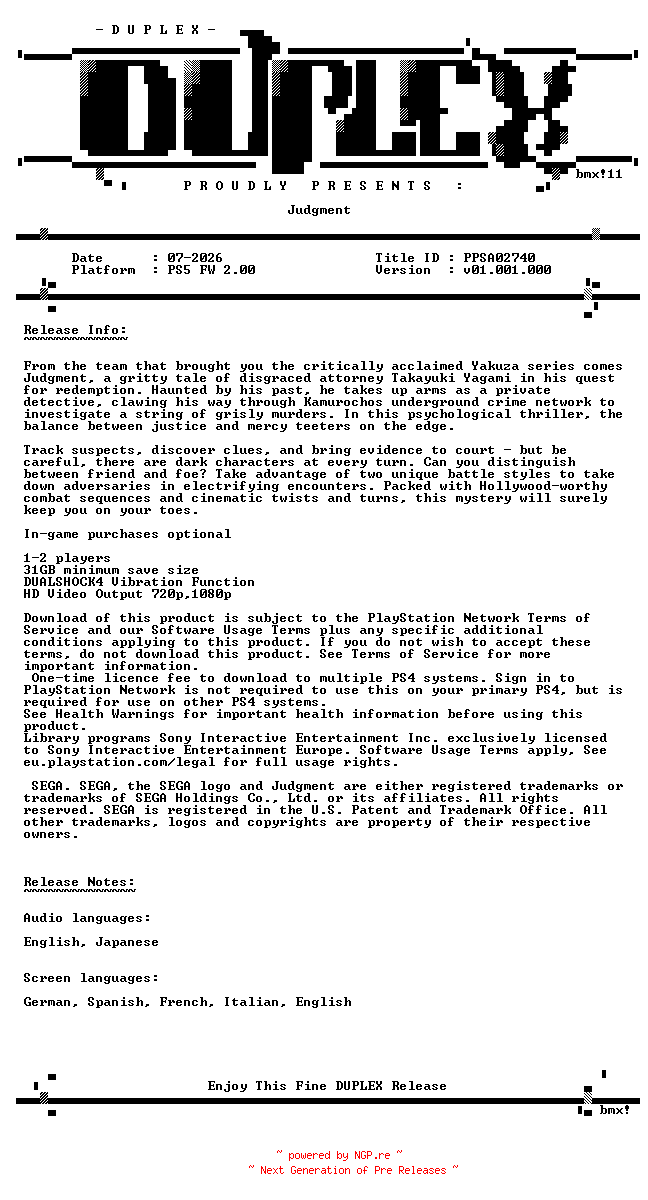 - D U P L E X -

DUPLEX

bmx!11

P R O U D L Y   P R E S E N T S   :

Judgment

Date : 07-2026
Platform : PS5 FW 2.00

Title ID : PPSA02740
Version : v01.001.000

Release Info:
~~~~~~~~~~~~~

From the team that brought you the critically acclaimed Yakuza series comes Judgment, a gritty tale of disgraced attorney Takayuki Yagami in his quest for redemption. Haunted by his past, he takes up arms as a private detective, clawing his way through Kamurochos underground crime network to investigate a string of grisly murders. In this psychological thriller, the balance between justice and mercy teeters on the edge.

Track suspects, discover clues, and bring evidence to court - but be careful, there are dark characters at every turn. Can you distinguish between friend and foe? Take advantage of two unique battle styles to take down adversaries in electrifying encounters. Packed with Hollywood-worthy combat sequences and cinematic twists and turns, this mystery will surely keep you on your toes.

In-game purchases optional

1-2 players
31GB minimum save size
DUALSHOCK4 Vibration Function
HD Video Output 720p,1080p

Download of this product is subject to the PlayStation Network Terms of Service and our Software Usage Terms plus any specific additional conditions applying to this product. If you do not wish to accept these terms, do not download this product. See Terms of Service for more important information.
One-time licence fee to download to multiple PS4 systems. Sign in to PlayStation Network is not required to use this on your primary PS4, but is required for use on other PS4 systems.
See Health Warnings for important health information before using this product.
Library programs Sony Interactive Entertainment Inc. exclusively licensed to Sony Interactive Entertainment Europe. Software Usage Terms apply, See eu.playstation.com/legal for full usage rights.

SEGA. SEGA, the SEGA logo and Judgment are either registered trademarks or trademarks of SEGA Holdings Co., Ltd. or its affiliates. All rights reserved. SEGA is registered in the U.S. Patent and Trademark Office. All other trademarks, logos and copyrights are property of their respective owners.

Release Notes:
~~~~~~~~~~~~~~

Audio languages:

English, Japanese

Screen languages:

German, Spanish, French, Italian, English

Enjoy This Fine DUPLEX Release

bmx!

~ powered by NGP.re ~
~ Next Generation of Pre Releases ~